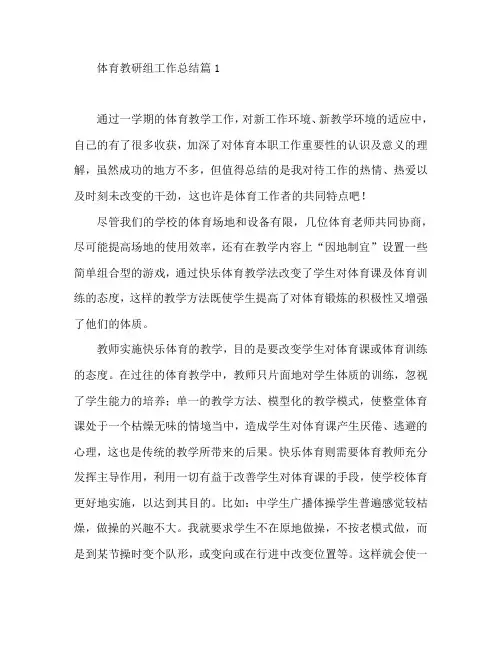 体育教研组工作总结篇 1

通过一学期的体育教学工作，对新工作环境、新教学环境的适应中，自己的有了很多收获，加深了对体育本职工作重要性的认识及意义的理解，虽然成功的地方不多，但值得总结的是我对待工作的热情、热爱以及时刻未改变的干劲，这也许是体育工作者的共同特点吧！

尽管我们的学校的体育场地和设备有限，几位体育老师共同协商，尽可能提高场地的使用效率，还有在教学内容上“因地制宜”设置一些简单组合型的游戏，通过快乐体育教学法改变了学生对体育课及体育训练的态度，这样的教学方法既使学生提高了对体育锻炼的积极性又增强了他们的体质。

教师实施快乐体育的教学，目的是要改变学生对体育课或体育训练的态度。在过往的体育教学中，教师只片面地对学生体质的训练，忽视了学生能力的培养；单一的教学方法、模型化的教学模式，使整堂体育课处于一个枯燥无味的情境当中，造成学生对体育课产生厌倦、逃避的心理，这也是传统的教学所带来的后果。快乐体育则需要体育教师充分发挥主导作用，利用一切有益于改善学生对体育课的手段，使学校体育更好地实施，以达到其目的。比如：中学生广播体操学生普遍感觉较枯燥，做操的兴趣不大。我就要求学生不在原地做操，不按老模式做，而是到某节操时变个队形，或变向或在行进中改变位置等。这样就会使一